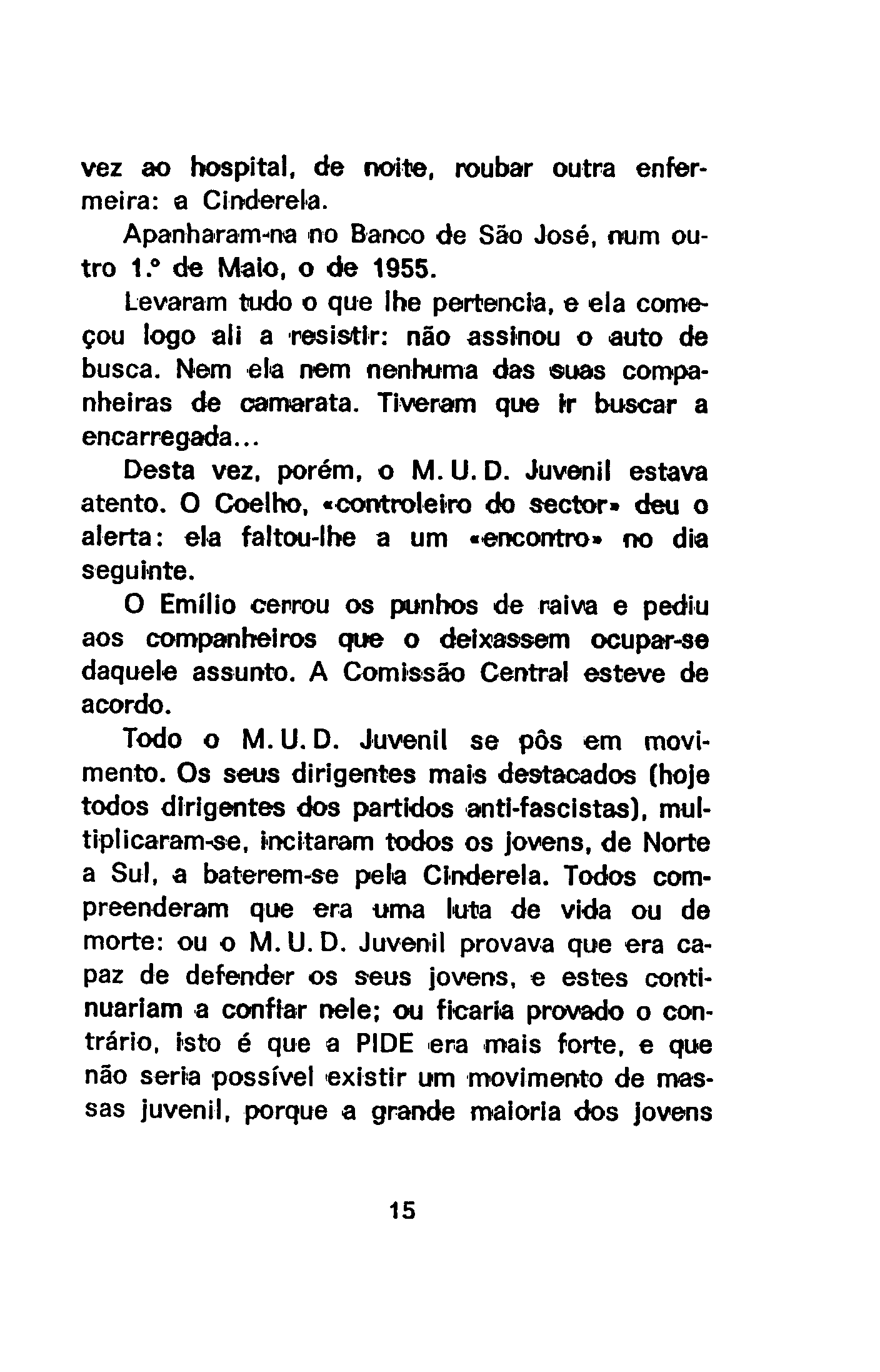 vez ao hospital, de noite, roubar outra enfermeira: a Cinderela.

Apanharam-na no Banco de São José, num outro 1.º de Maio, o de 1955.

Levaram tudo o que lhe pertencia, e ela começou logo ali a resistir: não assinou o auto de busca. Nem ela nem nenhuma das suas companheiras de camarata. Tiveram que ir buscar a encarregada...

Desta vez, porém, o M. U. D. Juvenil estava atento. O Coelho, «controleiro do sector» deu o alerta: ela faltou-lhe a um «encontro» no dia seguinte.

O Emílio cerrou os punhos de raiva e pediu aos companheiros que o deixassem ocupar-se daquele assunto. A Comissão Central esteve de acordo.

Todo o M. U. D. Juvenil se pôs em movimento. Os seus dirigentes mais destacados (hoje todos dirigentes dos partidos anti-fascistas), multiplicaram-se, incitaram todos os jovens, de Norte a Sul, a baterem-se pela Cinderela. Todos compreenderam que era uma luta de vida ou de morte: ou o M. U. D. Juvenil provava que era capaz de defender os seus jovens, e estes continuariam a confiar nele; ou ficaria provado o contrário, isto é que a PIDE era mais forte, e que não seria possível existir um movimento de massas juvenil, porque a grande maioria dos jovens

15